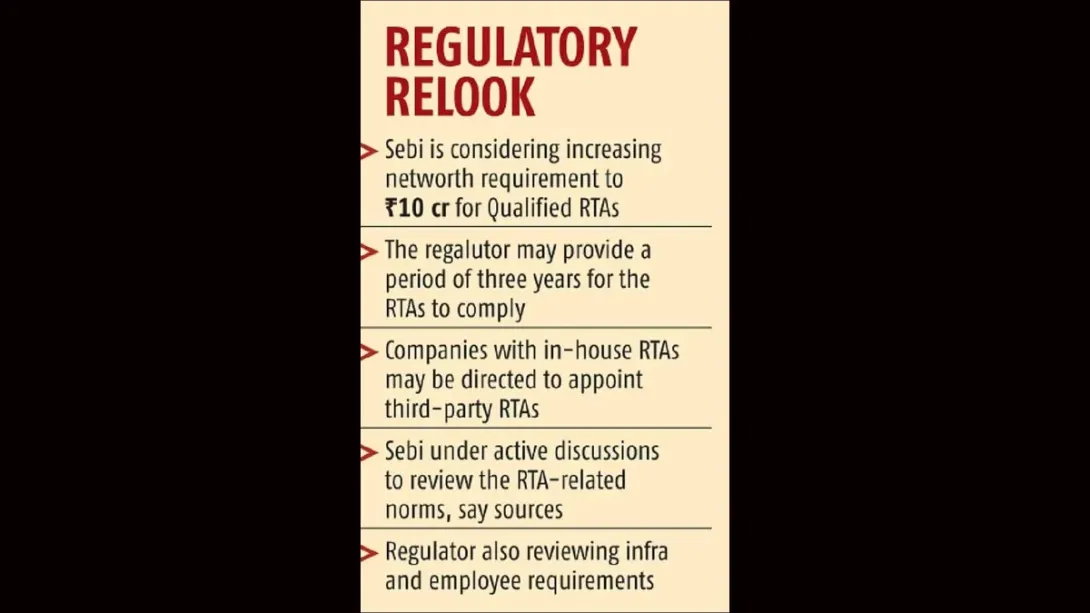 REGULATORY RELOOK

Sebi is considering increasing networth requirement to ₹10 cr for Qualified RTAs

The regalutor may provide a period of three years for the RTAs to comply

Companies with in-house RTAs may be directed to appoint third-party RTAs

Sebi under active discussions to review the RTA-related norms, say sources

Regulator also reviewing infra and employee requirements